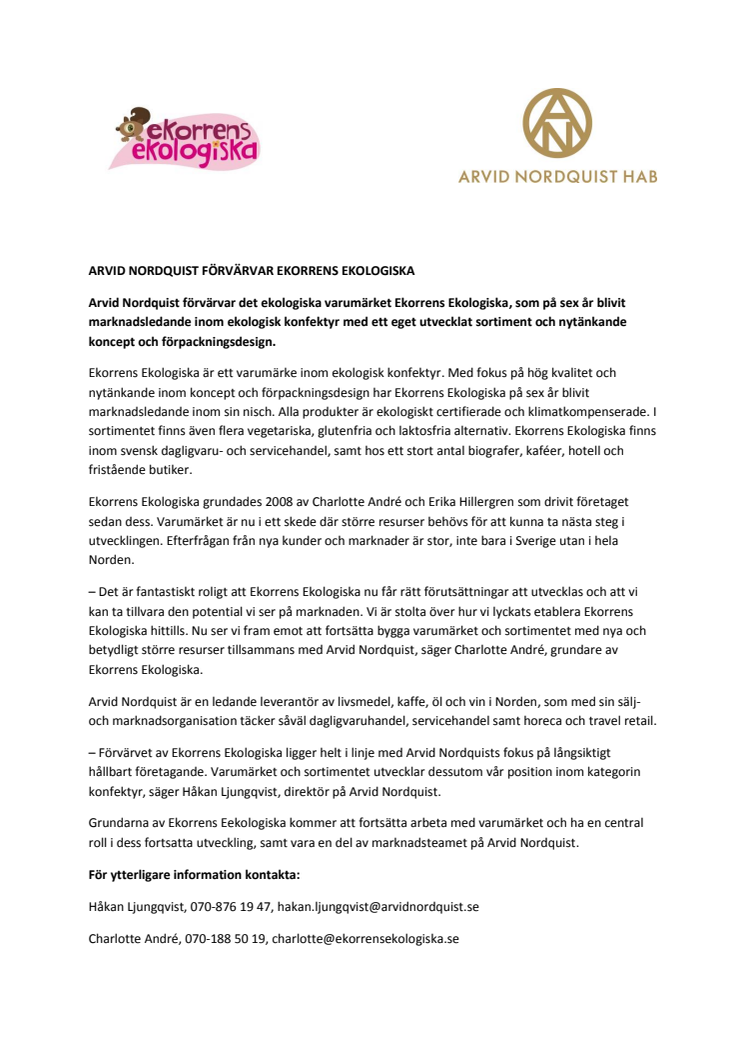 ekorrens ekologiska

ARVID NORDQUIST HAB

ARVID NORDQUIST FÖRVÄRVAR EKORRENS EKOLOGISKA

Arvid Nordquist förvärvar det ekologiska varumärket Ekorrens Ekologiska, som på sex år blivit marknadsledande inom ekologisk konfektyr med ett eget utvecklat sortiment och nytänkande koncept och förpackningsdesign.

Ekorrens Ekologiska är ett varumärke inom ekologisk konfektyr. Med fokus på hög kvalitet och nytänkande inom koncept och förpackningsdesign har Ekorrens Ekologiska på sex år blivit marknadsledande inom sin nisch. Alla produkter är ekologiskt certifierade och klimatkompenserade. I sortimentet finns även flera vegetariska, glutenfria och laktosfria alternativ. Ekorrens Ekologiska finns inom svensk dagligvaru- och servicehandel, samt hos ett stort antal biografer, kaféer, hotell och fristående butiker.

Ekorrens Ekologiska grundades 2008 av Charlotte André och Erika Hillergren som drivit företaget sedan dess. Varumärket är nu i ett skede där större resurser behövs för att kunna ta nästa steg i utvecklingen. Efterfrågan från nya kunder och marknader är stor, inte bara i Sverige utan i hela Norden.

– Det är fantastiskt roligt att Ekorrens Ekologiska nu får rätt förutsättningar att utvecklas och att vi kan ta tillvara den potential vi ser på marknaden. Vi är stolta över hur vi lyckats etablera Ekorrens Ekologiska hittills. Nu ser vi fram emot att fortsätta bygga varumärket och sortimentet med nya och betydligt större resurser tillsammans med Arvid Nordquist, säger Charlotte André, grundare av Ekorrens Ekologiska.

Arvid Nordquist är en ledande leverantör av livsmedel, kaffe, öl och vin i Norden, som med sin sälj- och marknadsorganisation täcker såväl dagligvaruhandel, servicehandel samt horeca och travel retail.

– Förvärvet av Ekorrens Ekologiska ligger helt i linje med Arvid Nordquists fokus på långsiktigt hållbart företagande. Varumärket och sortimentet utvecklar dessutom vår position inom kategorin konfektyr, säger Håkan Ljungqvist, direktör på Arvid Nordquist.

Grundarna av Ekorrens Eekologiska kommer att fortsätta arbeta med varumärket och ha en central roll i dess fortsatta utveckling, samt vara en del av marknadsteamet på Arvid Nordquist.

För ytterligare information kontakta:

Håkan Ljungqvist, 070-876 19 47, hakan.ljungqvist@arvidnordquist.se

Charlotte André, 070-188 50 19, charlotte@ekorrensekologiska.se